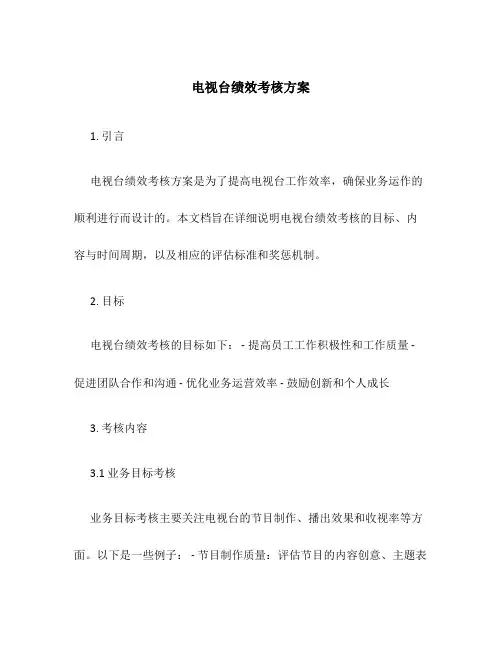 电视台绩效考核方案

1. 引言

电视台绩效考核方案是为了提高电视台工作效率，确保业务运作的顺利进行而设计的。本文档旨在详细说明电视台绩效考核的目标、内容与时间周期，以及相应的评估标准和奖惩机制。

2. 目标

电视台绩效考核的目标如下： - 提高员工工作积极性和工作质量 - 促进团队合作和沟通 - 优化业务运营效率 - 鼓励创新和个人成长

3. 考核内容

3.1 业务目标考核

业务目标考核主要关注电视台的节目制作、播出效果和收视率等方面。以下是一些例子： - 节目制作质量：评估节目的内容创意、主题表